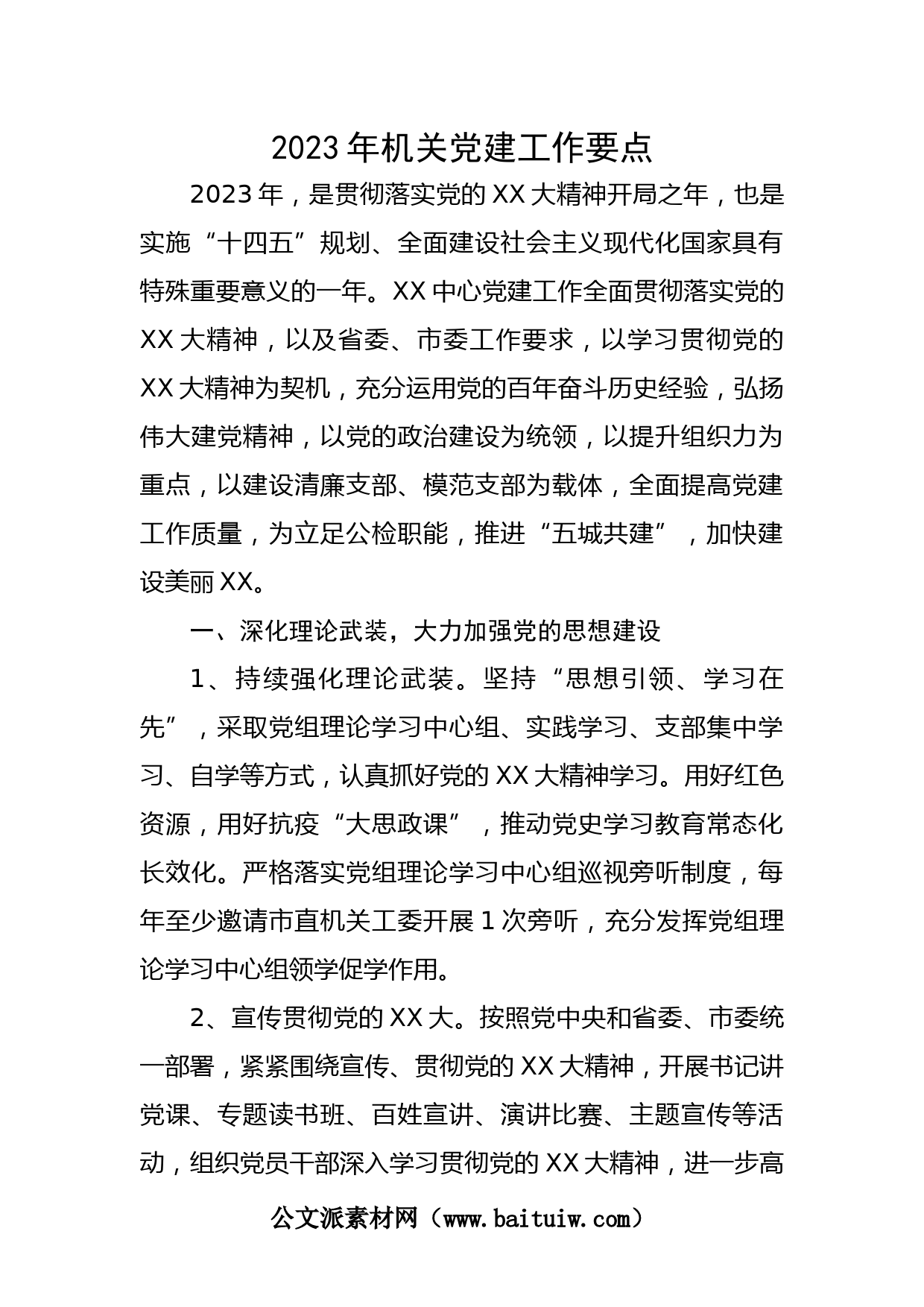 2023年机关党建工作要点

2023年，是贯彻落实党的XX大精神开局之年，也是实施“十四五”规划、全面建设社会主义现代化国家具有特殊重要意义的一年。XX中心党建工作全面贯彻落实党的XX大精神，以及省委、市委工作要求，以学习贯彻党的XX大精神为契机，充分运用党的百年奋斗历史经验，弘扬伟大建党精神，以党的政治建设为统领，以提升组织力为重点，以建设清廉支部、模范支部为载体，全面提高党建工作质量，为立足公检职能，推进“五城共建”，加快建设美丽XX。

一、深化理论武装，大力加强党的思想建设

1、持续强化理论武装。坚持“思想引领、学习在先”，采取党组理论学习中心组、实践学习、支部集中学习、自学等方式，认真抓好党的XX大精神学习。用好红色资源，用好抗疫“大思政课”，推动党史学习教育常态化长效化。严格落实党组理论学习中心组巡视旁听制度，每年至少邀请市直机关工委开展1次旁听，充分发挥党组理论学习中心组领学促学作用。

2、宣传贯彻党的XX大。按照党中央和省委、市委统一部署，紧紧围绕宣传、贯彻党的XX大精神，开展书记讲党课、专题读书班、百姓宣讲、演讲比赛、主题宣传等活动，组织党员干部深入学习贯彻党的XX大精神，进一步高

公文派素材网（www.baituiw.com）